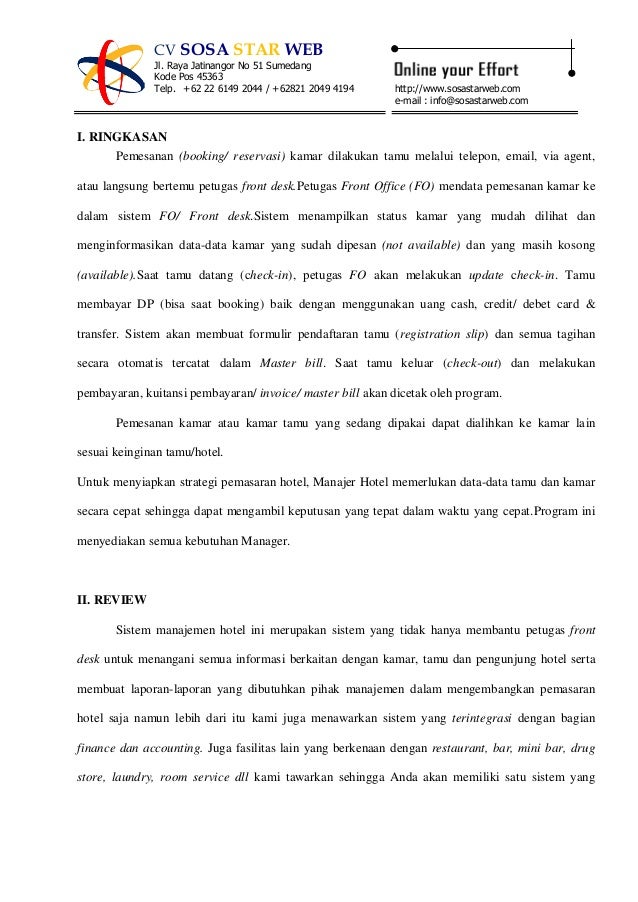 CV SOSA STAR WEB
Jl. Raya Jatinangor No 51 Sumedang
Kode Pos 45363
Telp. +62 22 6149 2044 / +62821 2049 4194

Online your Effort
http://www.sosastarweb.com
e-mail : info@sosastarweb.com

I. RINGKASAN

Pemesanan (booking/ reservasi) kamar dilakukan tamu melalui telepon, email, via agent, atau langsung bertemu petugas front desk.Petugas Front Office (FO) mendata pemesanan kamar ke dalam sistem FO/ Front desk.Sistem menampilkan status kamar yang mudah dilihat dan menginformasikan data-data kamar yang sudah dipesan (not available) dan yang masih kosong (available).Saat tamu datang (check-in), petugas FO akan melakukan update check-in. Tamu membayar DP (bisa saat booking) baik dengan menggunakan uang cash, credit/ debet card & transfer. Sistem akan membuat formulir pendaftaran tamu (registration slip) dan semua tagihan secara otomatis tercatat dalam Master bill. Saat tamu keluar (check-out) dan melakukan pembayaran, kuitansi pembayaran/ invoice/ master bill akan dicetak oleh program.

Pemesanan kamar atau kamar tamu yang sedang dipakai dapat dialihkan ke kamar lain sesuai keinginan tamu/hotel.

Untuk menyiapkan strategi pemasaran hotel, Manajer Hotel memerlukan data-data tamu dan kamar secara cepat sehingga dapat mengambil keputusan yang tepat dalam waktu yang cepat.Program ini menyediakan semua kebutuhan Manager.

II. REVIEW

Sistem manajemen hotel ini merupakan sistem yang tidak hanya membantu petugas front desk untuk menangani semua informasi berkaitan dengan kamar, tamu dan pengunjung hotel serta membuat laporan-laporan yang dibutuhkan pihak manajemen dalam mengembangkan pemasaran hotel saja namun lebih dari itu kami juga menawarkan sistem yang terintegrasi dengan bagian finance dan accounting. Juga fasilitas lain yang berkenaan dengan restaurant, bar, mini bar, drug store, laundry, room service dll kami tawarkan sehingga Anda akan memiliki satu sistem yang